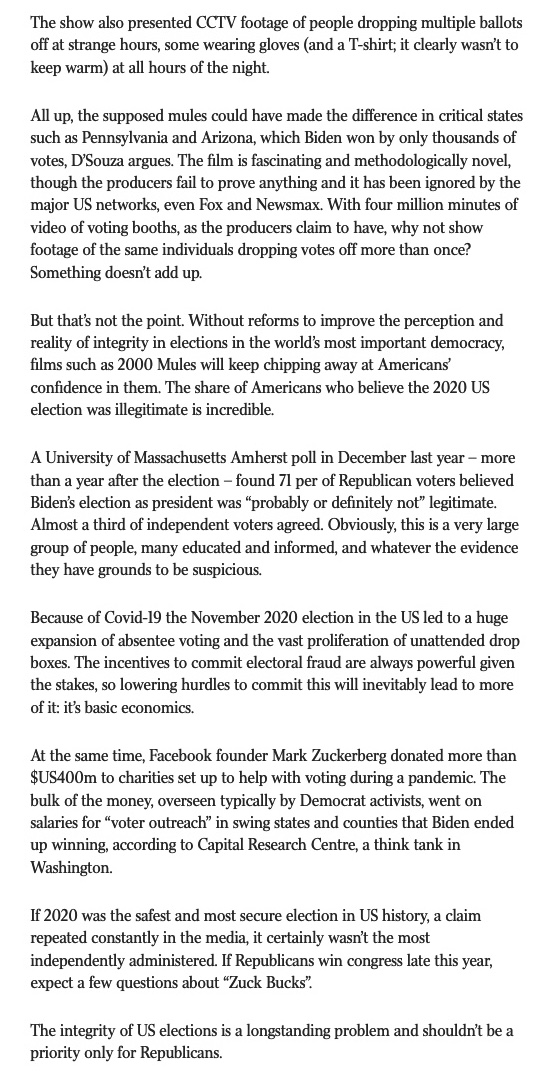 The show also presented CCTV footage of people dropping multiple ballots off at strange hours, some wearing gloves (and a T-shirt; it clearly wasn't to keep warm) at all hours of the night.

All up, the supposed mules could have made the difference in critical states such as Pennsylvania and Arizona, which Biden won by only thousands of votes, D'Souza argues. The film is fascinating and methodologically novel, though the producers fail to prove anything and it has been ignored by the major US networks, even Fox and Newsmax. With four million minutes of video of voting booths, as the producers claim to have, why not show footage of the same individuals dropping votes off more than once? Something doesn't add up.

But that's not the point. Without reforms to improve the perception and reality of integrity in elections in the world's most important democracy, films such as 2000 Mules will keep chipping away at Americans' confidence in them. The share of Americans who believe the 2020 US election was illegitimate is incredible.

A University of Massachusetts Amherst poll in December last year – more than a year after the election – found 71 per of Republican voters believed Biden's election as president was "probably or definitely not" legitimate. Almost a third of independent voters agreed. Obviously, this is a very large group of people, many educated and informed, and whatever the evidence they have grounds to be suspicious.

Because of Covid-19 the November 2020 election in the US led to a huge expansion of absentee voting and the vast proliferation of unattended drop boxes. The incentives to commit electoral fraud are always powerful given the stakes, so lowering hurdles to commit this will inevitably lead to more of it: it's basic economics.

At the same time, Facebook founder Mark Zuckerberg donated more than $US400m to charities set up to help with voting during a pandemic. The bulk of the money, overseen typically by Democrat activists, went on salaries for "voter outreach" in swing states and counties that Biden ended up winning, according to Capital Research Centre, a think tank in Washington.

If 2020 was the safest and most secure election in US history, a claim repeated constantly in the media, it certainly wasn't the most independently administered. If Republicans win congress late this year, expect a few questions about "Zuck Bucks".

The integrity of US elections is a longstanding problem and shouldn't be a priority only for Republicans.